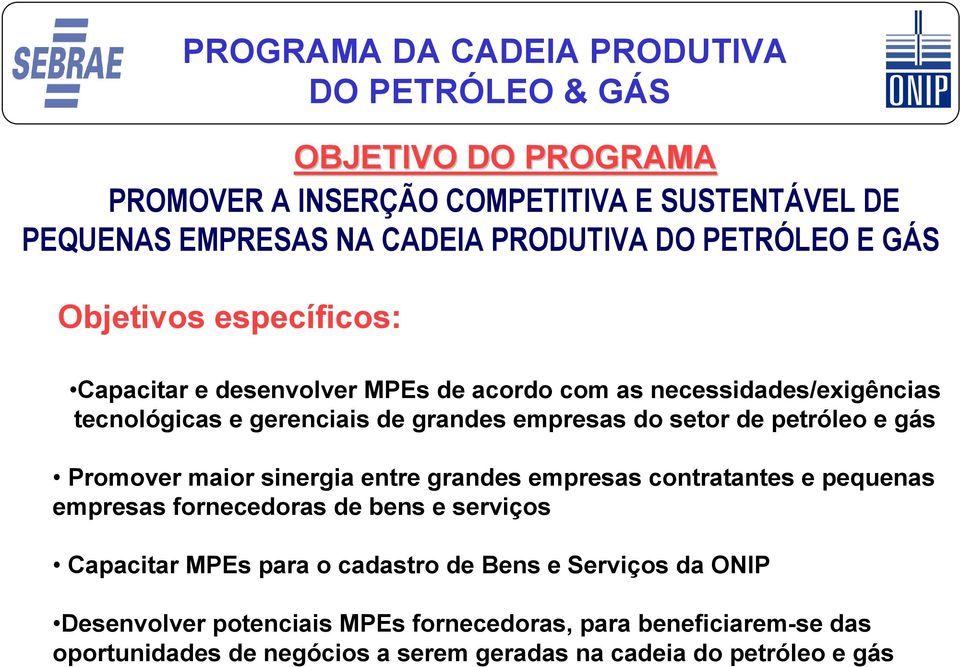 SEBRAE

PROGRAMA DA CADEIA PRODUTIVA DO PETRÓLEO & GÁS

ONIP

OBJETIVO DO PROGRAMA

PROMOVER A INSERÇÃO COMPETITIVA E SUSTENTÁVEL DE PEQUENAS EMPRESAS NA CADEIA PRODUTIVA DO PETRÓLEO E GÁS

Objetivos específicos:

•Capacitar e desenvolver MPEs de acordo com as necessidades/exigências tecnológicas e gerenciais de grandes empresas do setor de petróleo e gás

• Promover maior sinergia entre grandes empresas contratantes e pequenas empresas fornecedoras de bens e serviços

• Capacitar MPEs para o cadastro de Bens e Serviços da ONIP

•Desenvolver potenciais MPEs fornecedoras, para beneficiarem-se das oportunidades de negócios a serem geradas na cadeia do petróleo e gás